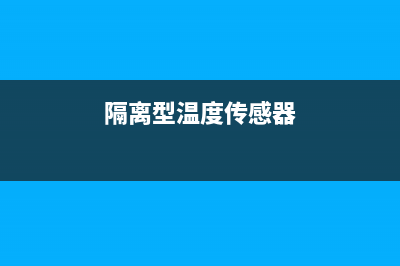 隔离型温度传感器